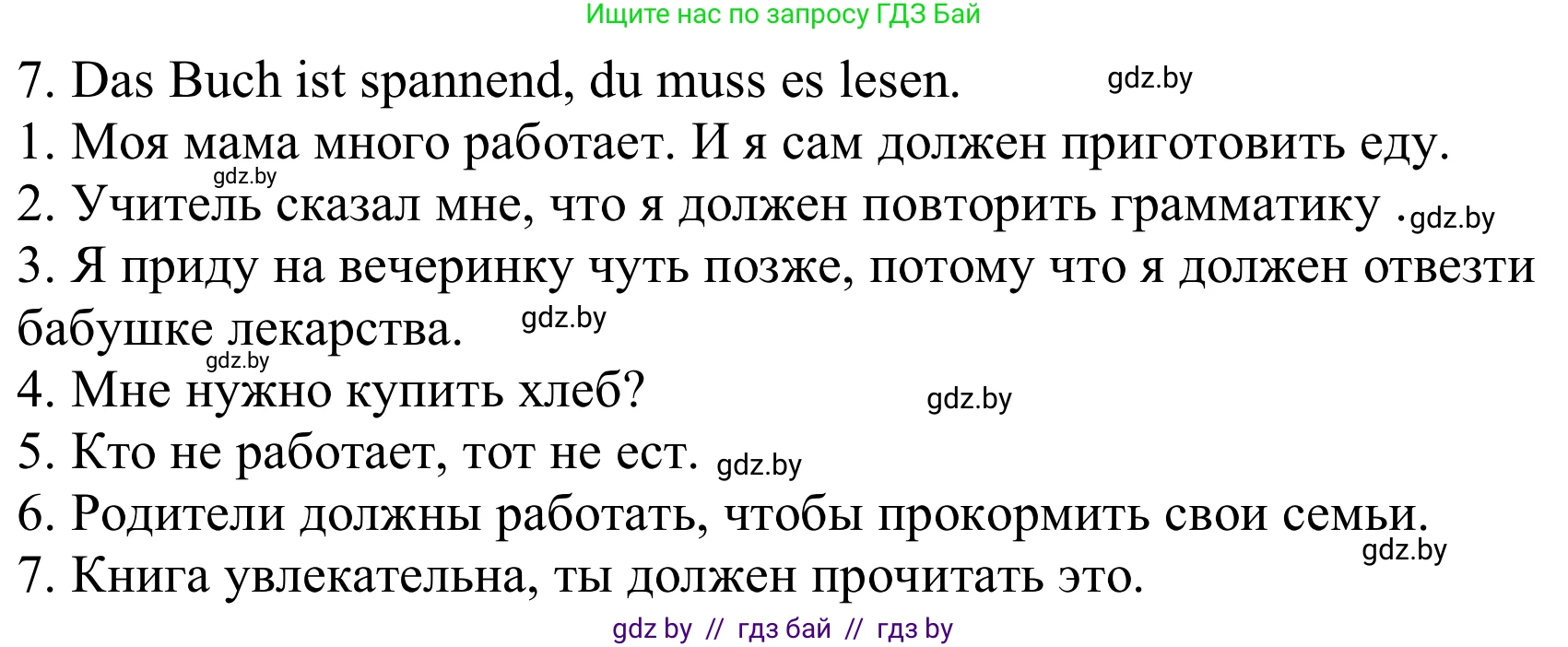 Ищите нас по запросу ГДЗ Бай

7. Das Buch ist spannend, du muss es lesen. gdz.by

1. Моя мама много работает. И я сам должен приготовить еду.

gdz.by

2. Учитель сказал мне, что я должен повторить грамматику . gdz.by

3. Я приду на вечеринку чуть позже, потому что я должен отвезти бабушке лекарства. gdz.by

gdz.by

4. Мне нужно купить хлеб? gdz.by

5. Кто не работает, тот не ест. gdz.by

6. Родители должны работать, чтобы прокормить свои семьи.

gdz.by

7. Книга увлекательна, ты должен прочитать это.

gdz by // гдз бай // гдз by